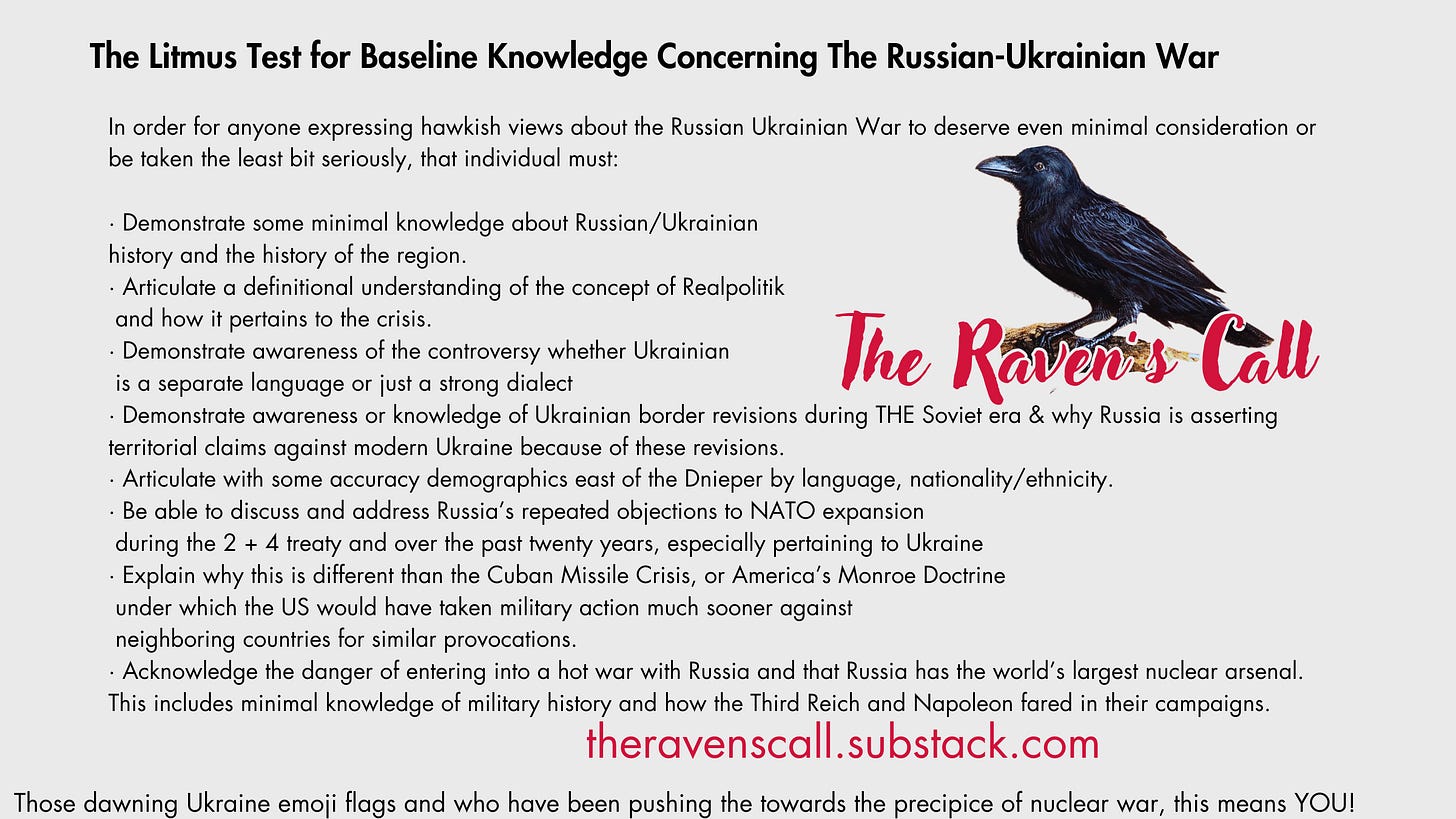 The Litmus Test for Baseline Knowledge Concerning The Russian-Ukrainian War

In order for anyone expressing hawkish views about the Russian Ukrainian War to deserve even minimal consideration or be taken the least bit seriously, that individual must:

· Demonstrate some minimal knowledge about Russian/Ukrainian history and the history of the region.
· Articulate a definitional understanding of the concept of Realpolitik and how it pertains to the crisis.
· Demonstrate awareness of the controversy whether Ukrainian is a separate language or just a strong dialect
· Demonstrate awareness or knowledge of Ukrainian border revisions during THE Soviet era & why Russia is asserting territorial claims against modern Ukraine because of these revisions.
· Articulate with some accuracy demographics east of the Dnieper by language, nationality/ethnicity.
· Be able to discuss and address Russia's repeated objections to NATO expansion during the 2 + 4 treaty and over the past twenty years, especially pertaining to Ukraine
· Explain why this is different than the Cuban Missile Crisis, or America's Monroe Doctrine under which the US would have taken military action much sooner against neighboring countries for similar provocations.
· Acknowledge the danger of entering into a hot war with Russia and that Russia has the world's largest nuclear arsenal. This includes minimal knowledge of military history and how the Third Reich and Napoleon fared in their campaigns.

The Raven's Call

theravenscall.substack.com

Those dawning Ukraine emoji flags and who have been pushing the towards the precipice of nuclear war, this means YOU!